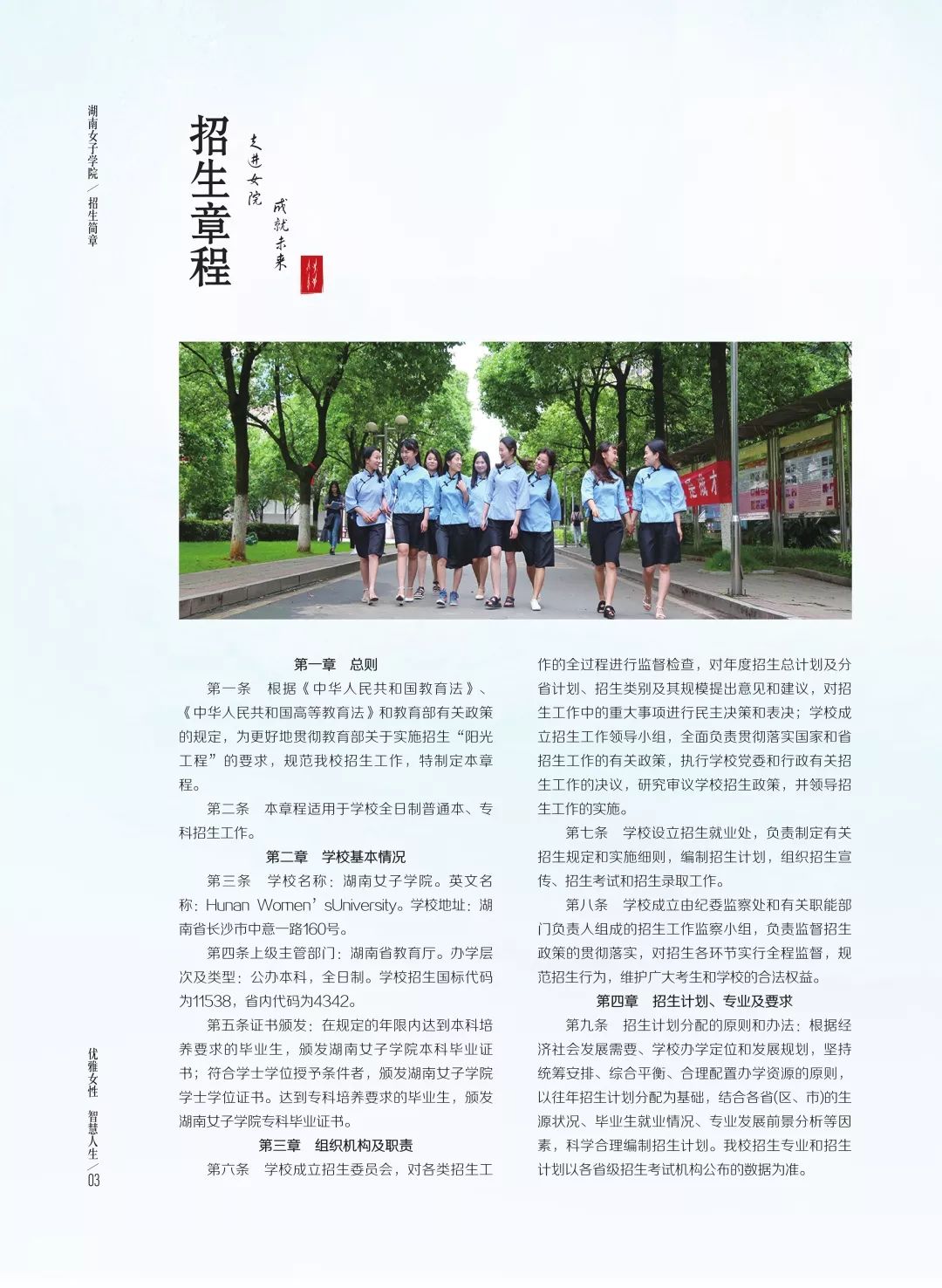 湖南女子学院／招生简章

招生章程

走进女院 成就未来

定成才

第一章 总则

第一条 根据《中华人民共和国教育法》、《中华人民共和国高等教育法》和教育部有关政策的规定，为更好地贯彻教育部关于实施招生“阳光工程”的要求，规范我校招生工作，特制定本章程。

第二条 本章程适用于学校全日制普通本、专科招生工作。

第二章 学校基本情况

第三条 学校名称：湖南女子学院。英文名称：Hunan Women’sUniversity。学校地址：湖南省长沙市中意一路160号。

第四条上级主管部门：湖南省教育厅。办学层次及类型：公办本科，全日制。学校招生国标代码为11538，省内代码为4342。

第五条证书颁发：在规定的年限内达到本科培养要求的毕业生，颁发湖南女子学院本科毕业证书；符合学士学位授予条件者，颁发湖南女子学院学士学位证书。达到专科培养要求的毕业生，颁发湖南女子学院专科毕业证书。

第三章 组织机构及职责

第六条 学校成立招生委员会，对各类招生工作的全过程进行监督检查，对年度招生总计划及分省计划、招生类别及其规模提出意见和建议，对招生工作中的重大事项进行民主决策和表决；学校成立招生工作领导小组，全面负责贯彻落实国家和省招生工作的有关政策，执行学校党委和行政有关招生工作的决议，研究审议学校招生政策，并领导招生工作的实施。

第七条 学校设立招生就业处，负责制定有关招生规定和实施细则，编制招生计划，组织招生宣传、招生考试和招生录取工作。

第八条 学校成立由纪委监察处和有关职能部门负责人组成的招生工作监察小组，负责监督招生政策的贯彻落实，对招生各环节实行全程监督，规范招生行为，维护广大考生和学校的合法权益。

第四章 招生计划、专业及要求

第九条 招生计划分配的原则和办法：根据经济社会发展需要、学校办学定位和发展规划，坚持统筹安排、综合平衡、合理配置办学资源的原则，以往年招生计划分配为基础，结合各省(区、市)的生源状况、毕业生就业情况、专业发展前景分析等因素，科学合理编制招生计划。我校招生专业和招生计划以各省级招生考试机构公布的数据为准。

优雅女性 智慧人生／03